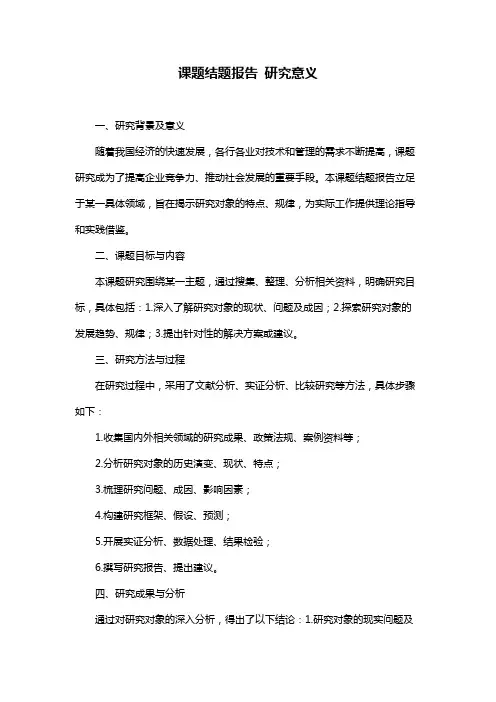 课题结题报告 研究意义

一、研究背景及意义

随着我国经济的快速发展，各行各业对技术和管理的需求不断提高，课题研究成为了提高企业竞争力、推动社会发展的重要手段。本课题结题报告立足于某一具体领域，旨在揭示研究对象的特点、规律，为实际工作提供理论指导和实践借鉴。

二、课题目标与内容

本课题研究围绕某一主题，通过搜集、整理、分析相关资料，明确研究目标，具体包括：1.深入了解研究对象的现状、问题及成因；2.探索研究对象的发展趋势、规律；3.提出针对性的解决方案或建议。

三、研究方法与过程

在研究过程中，采用了文献分析、实证分析、比较研究等方法，具体步骤如下：

1.收集国内外相关领域的研究成果、政策法规、案例资料等；

2.分析研究对象的历史演变、现状、特点；

3.梳理研究问题、成因、影响因素；

4.构建研究框架、假设、预测；

5.开展实证分析、数据处理、结果检验；

6.撰写研究报告、提出建议。

四、研究成果与分析

通过对研究对象的深入分析，得出了以下结论：1.研究对象的现实问题及